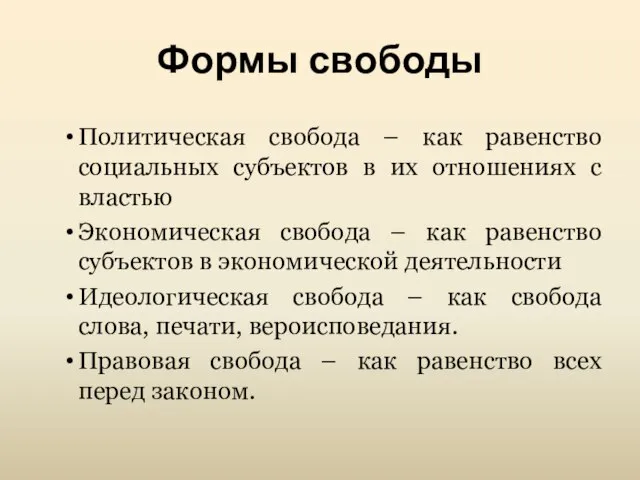 Формы свободы

• Политическая свобода – как равенство социальных субъектов в их отношениях с властью
• Экономическая свобода – как равенство субъектов в экономической деятельности
• Идеологическая свобода – как свобода слова, печати, вероисповедания.
• Правовая свобода – как равенство всех перед законом.